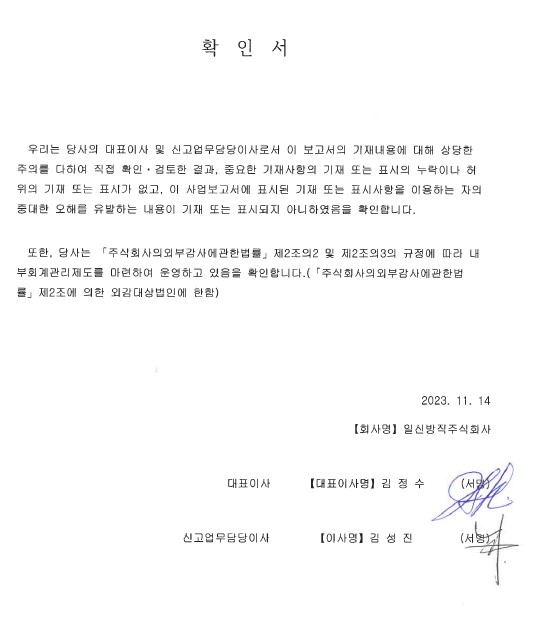 확 인 서

우리는 당사의 대표이사 및 신고업무담당이사로서 이 보고서의 기재내용에 대해 상당한 주의를 다하여 직접 확인·검토한 결과, 중요한 기재사항의 기재 또는 표시의 누락이나 허위의 기재 또는 표시가 없고, 이 사업보고서에 표시된 기재 또는 표시사항을 이용하는 자의 중대한 오해를 유발하는 내용이 기재 또는 표시되지 아니하였음을 확인합니다.

또한, 당사는 「주식회사의외부감사에관한법률」 제2조의2 및 제2조의3의 규정에 따라 내부회계관리제도를 마련하여 운영하고 있음을 확인합니다.(「주식회사의외부감사에관한법률」 제2조에 의한 외감대상법인에 한함)

2023. 11. 14

【회사명】 일신방직주식회사

대표이사 【대표이사명】 김 정 수 (서명)

신고업무담당이사 【이사명】 김 성 진 (서명)